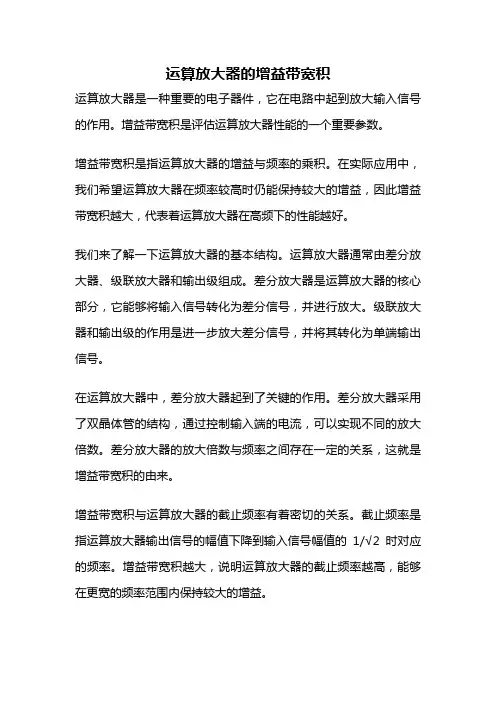 运算放大器的增益带宽积

运算放大器是一种重要的电子器件，它在电路中起到放大输入信号的作用。增益带宽积是评估运算放大器性能的一个重要参数。

增益带宽积是指运算放大器的增益与频率的乘积。在实际应用中，我们希望运算放大器在频率较高时仍能保持较大的增益，因此增益带宽积越大，代表着运算放大器在高频下的性能越好。

我们来了解一下运算放大器的基本结构。运算放大器通常由差分放大器、级联放大器和输出级组成。差分放大器是运算放大器的核心部分，它能够将输入信号转化为差分信号，并进行放大。级联放大器和输出级的作用是进一步放大差分信号，并将其转化为单端输出信号。

在运算放大器中，差分放大器起到了关键的作用。差分放大器采用了双晶体管的结构，通过控制输入端的电流，可以实现不同的放大倍数。差分放大器的放大倍数与频率之间存在一定的关系，这就是增益带宽积的由来。

增益带宽积与运算放大器的截止频率有着密切的关系。截止频率是指运算放大器输出信号的幅值下降到输入信号幅值的 $1/\sqrt{2}$ 时对应的频率。增益带宽积越大，说明运算放大器的截止频率越高，能够在更宽的频率范围内保持较大的增益。